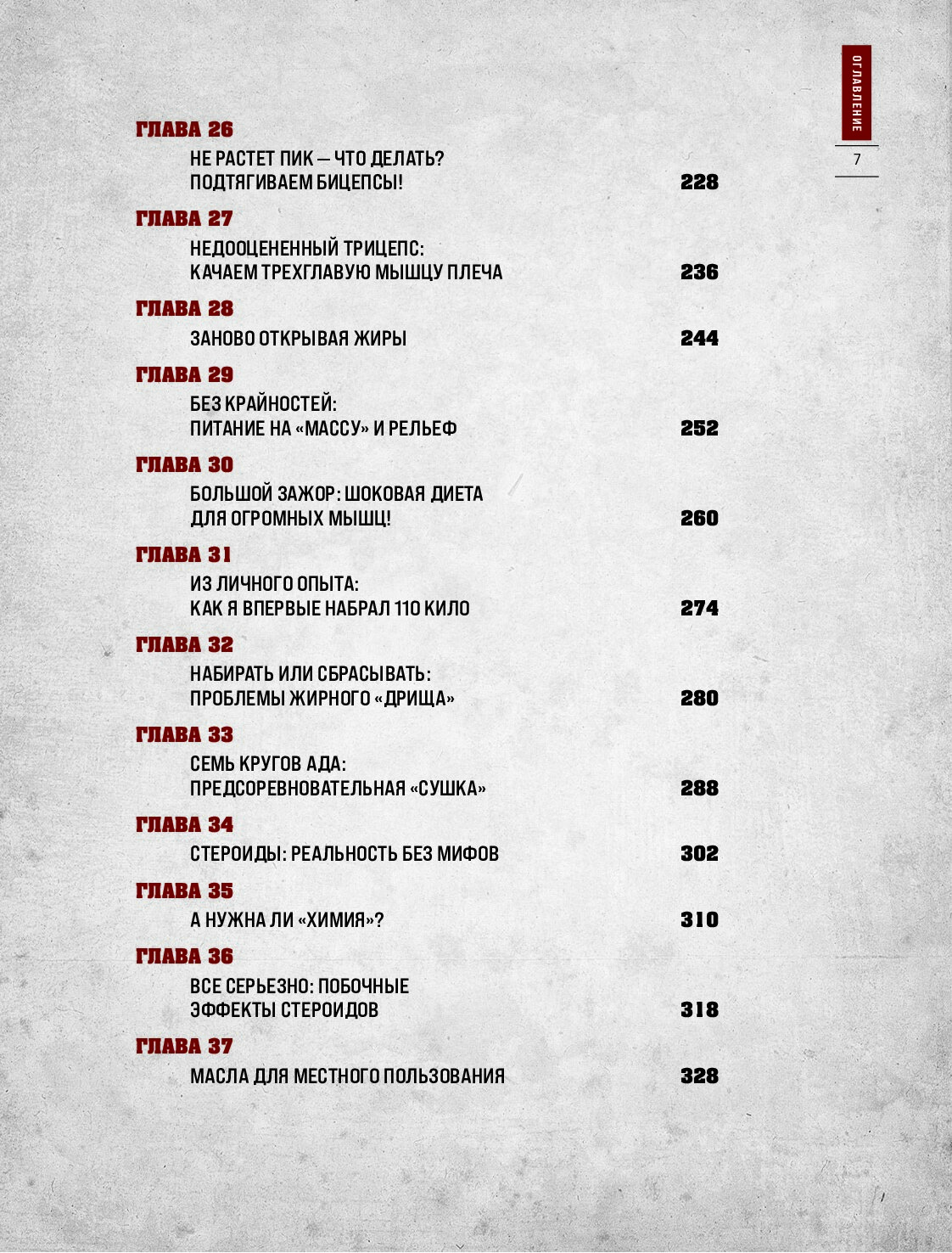 ОГЛАВЛЕНИЕ

7

ГЛАВА 26
НЕ РАСТЕТ ПИК — ЧТО ДЕЛАТЬ? ПОДТЯГИВАЕМ БИЦЕПСЫ! 228

ГЛАВА 27
НЕДООЦЕНЕННЫЙ ТРИЦЕПС: КАЧАЕМ ТРЕХГЛАВУЮ МЫШЦУ ПЛЕЧА 236

ГЛАВА 28
ЗАНОВО ОТКРЫВАЯ ЖИРЫ 244

ГЛАВА 29
БЕЗ КРАЙНОСТЕЙ: ПИТАНИЕ НА «МАССУ» И РЕЛЬЕФ 252

ГЛАВА 30
БОЛЬШОЙ ЗАЖОР: ШОКОВАЯ ДИЕТА ДЛЯ ОГРОМНЫХ МЫШЦ! 260

ГЛАВА 31
ИЗ ЛИЧНОГО ОПЫТА: КАК Я ВПЕРВЫЕ НАБРАЛ 110 КИЛО 274

ГЛАВА 32
НАБИРАТЬ ИЛИ СБРАСЫВАТЬ: ПРОБЛЕМЫ ЖИРНОГО «ДРИЩА» 280

ГЛАВА 33
СЕМЬ КРУГОВ АДА: ПРЕДСОРЕВНОВАТЕЛЬНАЯ «СУШКА» 288

ГЛАВА 34
СТЕРОИДЫ: РЕАЛЬНОСТЬ БЕЗ МИФОВ 302

ГЛАВА 35
А НУЖНА ЛИ «ХИМИЯ»? 310

ГЛАВА 36
ВСЕ СЕРЬЕЗНО: ПОБОЧНЫЕ ЭФФЕКТЫ СТЕРОИДОВ 318

ГЛАВА 37
МАСЛА ДЛЯ МЕСТНОГО ПОЛЬЗОВАНИЯ 328